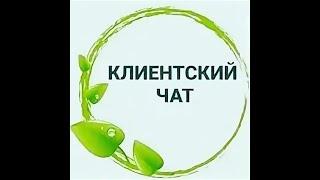 КЛИЕНТСКИЙ
ЧАТ